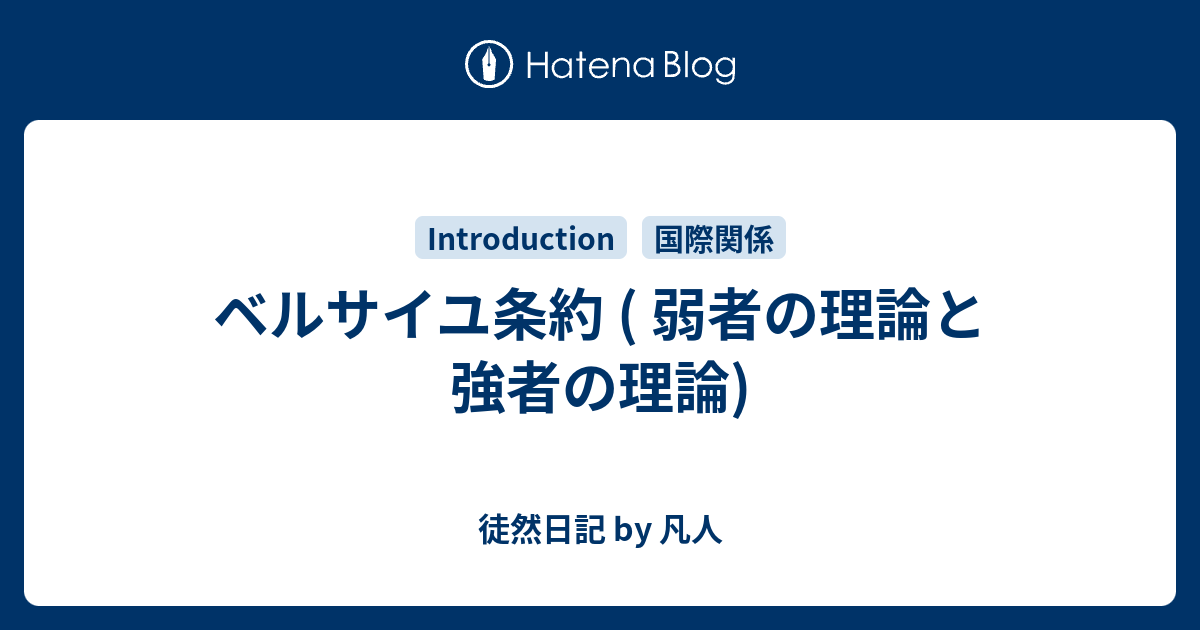 Hatena Blog

Introduction 国際関係

ベルサイユ条約 ( 弱者の理論と強者の理論)

徒然日記 by 凡人